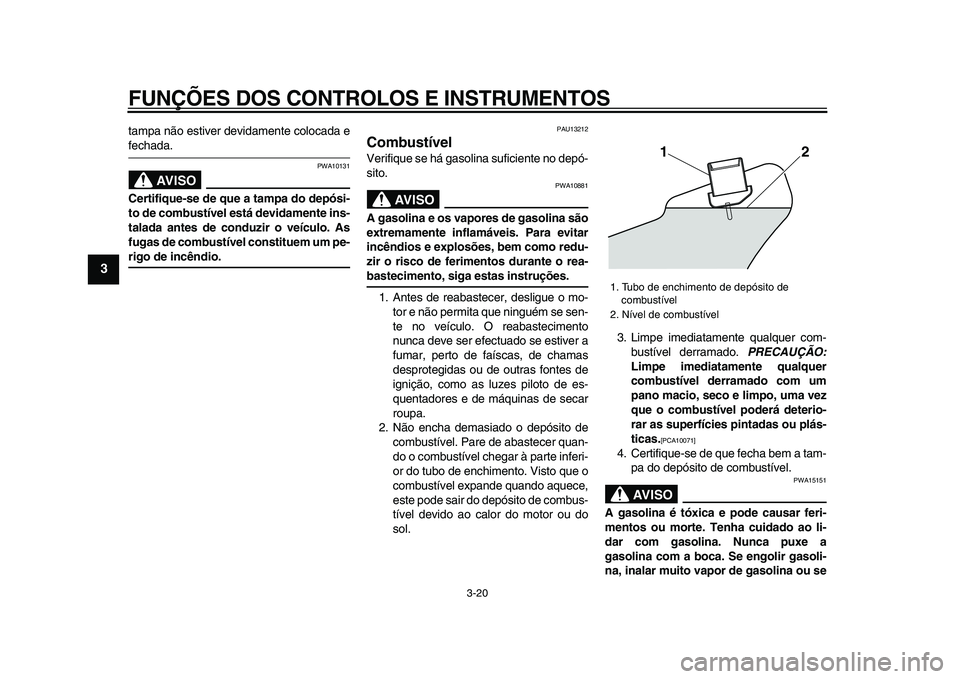 FUNÇÕES DOS CONTROLOS E INSTRUMENTOS

3

tampa não estiver devidamente colocada e fechada.

PWA10131

AVISO

Certifique-se de que a tampa do depósito de combustível está devidamente instalada antes de conduzir o veículo. As fugas de combustível constituem um perigo de incêndio.

PAU13212

Combustível

Verifique se há gasolina suficiente no depósito.

PWA10881

AVISO

A gasolina e os vapores de gasolina são extremamente inflamáveis. Para evitar incêndios e explosões, bem como reduzir o risco de ferimentos durante o reabastecimento, siga estas instruções.

1. Antes de reabastecer, desligue o motor e não permita que ninguém se sente no veículo. O reabastecimento nunca deve ser efectuado se estiver a fumar, perto de faíscas, de chamas desprotegidas ou de outras fontes de ignição, como as luzes piloto de esquentadores e de máquinas de secar roupa.
2. Não encha demasiado o depósito de combustível. Pare de abastecer quando o combustível chegar à parte inferior do tubo de enchimento. Visto que o combustível expande quando aquece, este pode sair do depósito de combustível devido ao calor do motor ou do sol.

1
2

1. Tubo de enchimento de depósito de combustível
2. Nível de combustível

3. Limpe imediatamente qualquer combustível derramado. PRECAUÇÃO: Limpe imediatamente qualquer combustível derramado com um pano macio, seco e limpo, uma vez que o combustível poderá deteriorar as superfícies pintadas ou plásticas.[PCA10071]
4. Certifique-se de que fecha bem a tampa do depósito de combustível.

PWA15151

AVISO

A gasolina é tóxica e pode causar ferimentos ou morte. Tenha cuidado ao lidar com gasolina. Nunca puxe a gasolina com a boca. Se engolir gasolina, inalar muito vapor de gasolina ou se

3-20

carmanualsonline.info